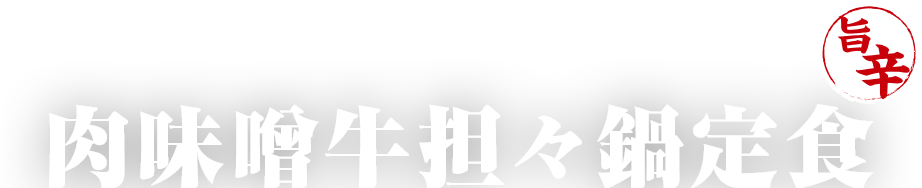 旨辛

肉味噌牛担々鍋定食